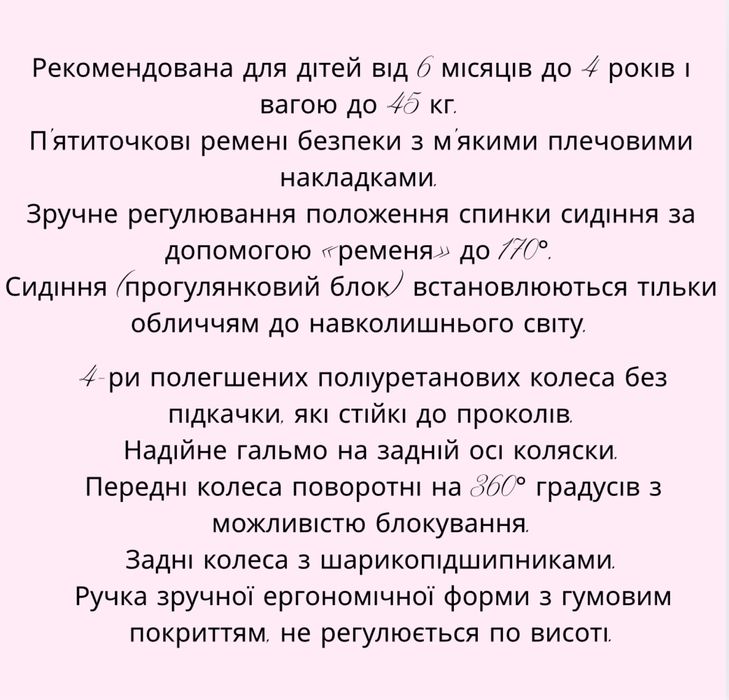 Рекомендована для дітей від 6 місяців до 4 років і вагою до 45 кг.
П'ятиточкові ремені безпеки з м'якими плечовими накладками.
Зручне регулювання положення спинки сидіння за допомогою «ременя» до 170°.
Сидіння (прогулянковий блок) встановлюються тільки обличчям до навколишнього світу.

4-ри полегшених поліуретанових колеса без підкачки, які стійкі до проколів.
Надійне гальмо на задній осі коляски.
Передні колеса поворотні на 360° градусів з можливістю блокування.
Задні колеса з шарикопідшипниками.
Ручка зручної ергономічної форми з гумовим покриттям, не регулюється по висоті.